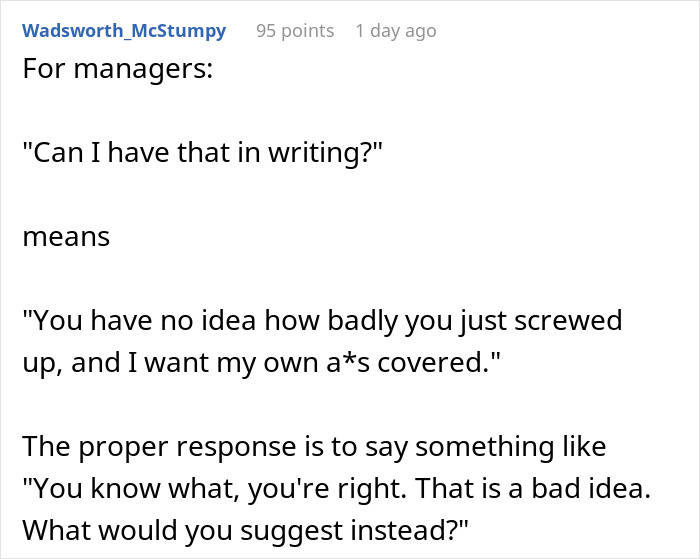 Wadsworth_McStumpy 95 points 1 day ago

For managers:

"Can I have that in writing?"

means

"You have no idea how badly you just screwed up, and I want my own a*s covered."

The proper response is to say something like "You know what, you're right. That is a bad idea. What would you suggest instead?"